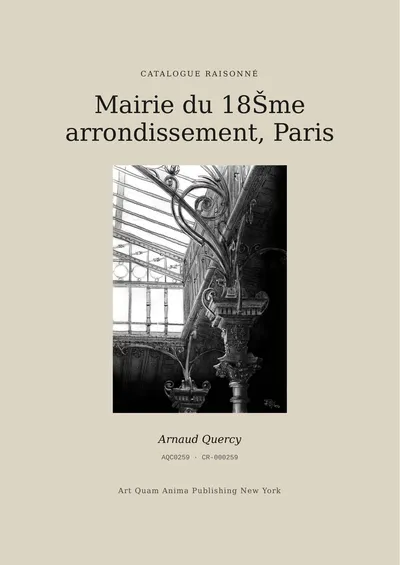 CATALOGUE RAISONNÉ

Mairie du 18Šme arrondissement, Paris

Arnaud Quercy

AQC0259 · CR-000259

Art Quam Anima Publishing New York